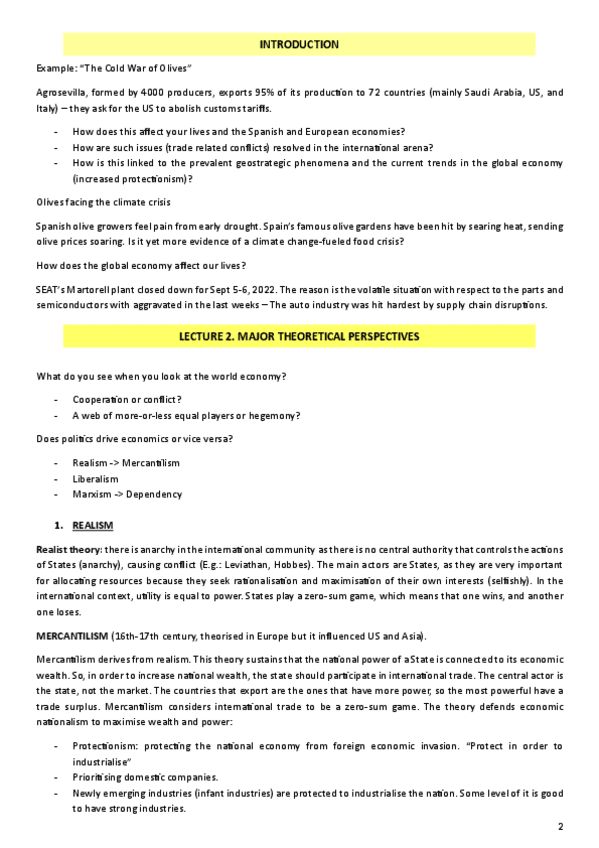 INTRODUCTION

Example: "The Cold War of Olives"

Agrosevilla, formed by 4000 producers, exports 95% of its production to 72 countries (mainly Saudi Arabia, US, and Italy) – they ask for the US to abolish customs tariffs.

- How does this affect your lives and the Spanish and European economies?
- How are such issues (trade related conflicts) resolved in the international arena?
- How is this linked to the prevalent geostrategic phenomena and the current trends in the global economy (increased protectionism)?

Olives facing the climate crisis

Spanish olive growers feel pain from early drought. Spain's famous olive gardens have been hit by searing heat, sending olive prices soaring. Is it yet more evidence of a climate change-fueled food crisis?

How does the global economy affect our lives?

SEAT's Martorell plant closed down for Sept 5-6, 2022. The reason is the volatile situation with respect to the parts and semiconductors with aggravated in the last weeks – The auto industry was hit hardest by supply chain disruptions.

LECTURE 2. MAJOR THEORETICAL PERSPECTIVES

What do you see when you look at the world economy?

- Cooperation or conflict?
- A web of more-or-less equal players or hegemony?

Does politics drive economics or vice versa?

- Realism -> Mercantilism
- Liberalism
- Marxism -> Dependency

1. REALISM

Realist theory: there is anarchy in the international community as there is no central authority that controls the actions of States (anarchy), causing conflict (E.g.: Leviathan, Hobbes). The main actors are States, as they are very important for allocating resources because they seek rationalisation and maximisation of their own interests (selfishly). In the international context, utility is equal to power. States play a zero-sum game, which means that one wins, and another one loses.

MERCANTILISM (16th-17th century, theorised in Europe but it influenced US and Asia).

Mercantilism derives from realism. This theory sustains that the national power of a State is connected to its economic wealth. So, in order to increase national wealth, the state should participate in international trade. The central actor is the state, not the market. The countries that export are the ones that have more power, so the most powerful have a trade surplus. Mercantilism considers international trade to be a zero-sum game. The theory defends economic nationalism to maximise wealth and power:

- Protectionism: protecting the national economy from foreign economic invasion. "Protect in order to industrialise"
- Prioritising domestic companies.
- Newly emerging industries (infant industries) are protected to industrialise the nation. Some level of it is good to have strong industries.

2